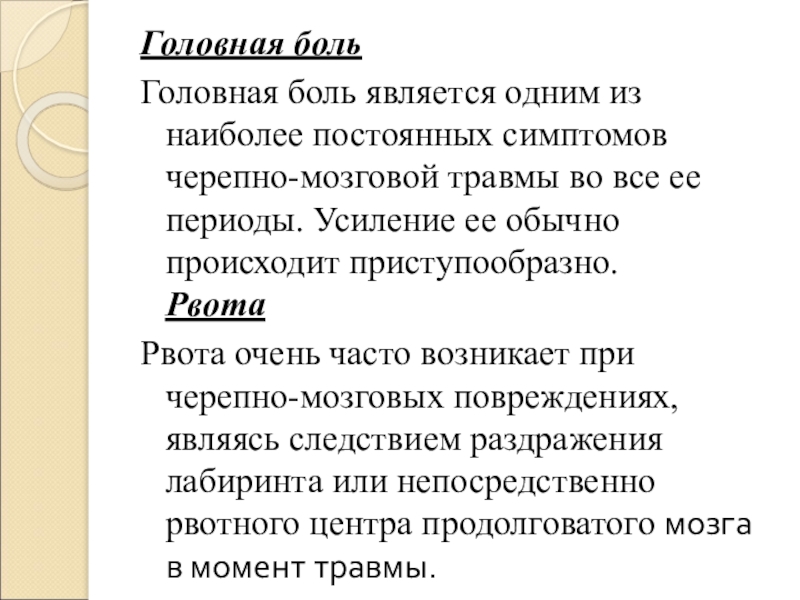 Головная боль

Головная боль является одним из наиболее постоянных симптомов черепно-мозговой травмы во все ее периоды. Усиление ее обычно происходит приступообразно.

Рвота

Рвота очень часто возникает при черепно-мозговых повреждениях, являясь следствием раздражения лабиринта или непосредственно рвотного центра продолговатого мозга в момент травмы.